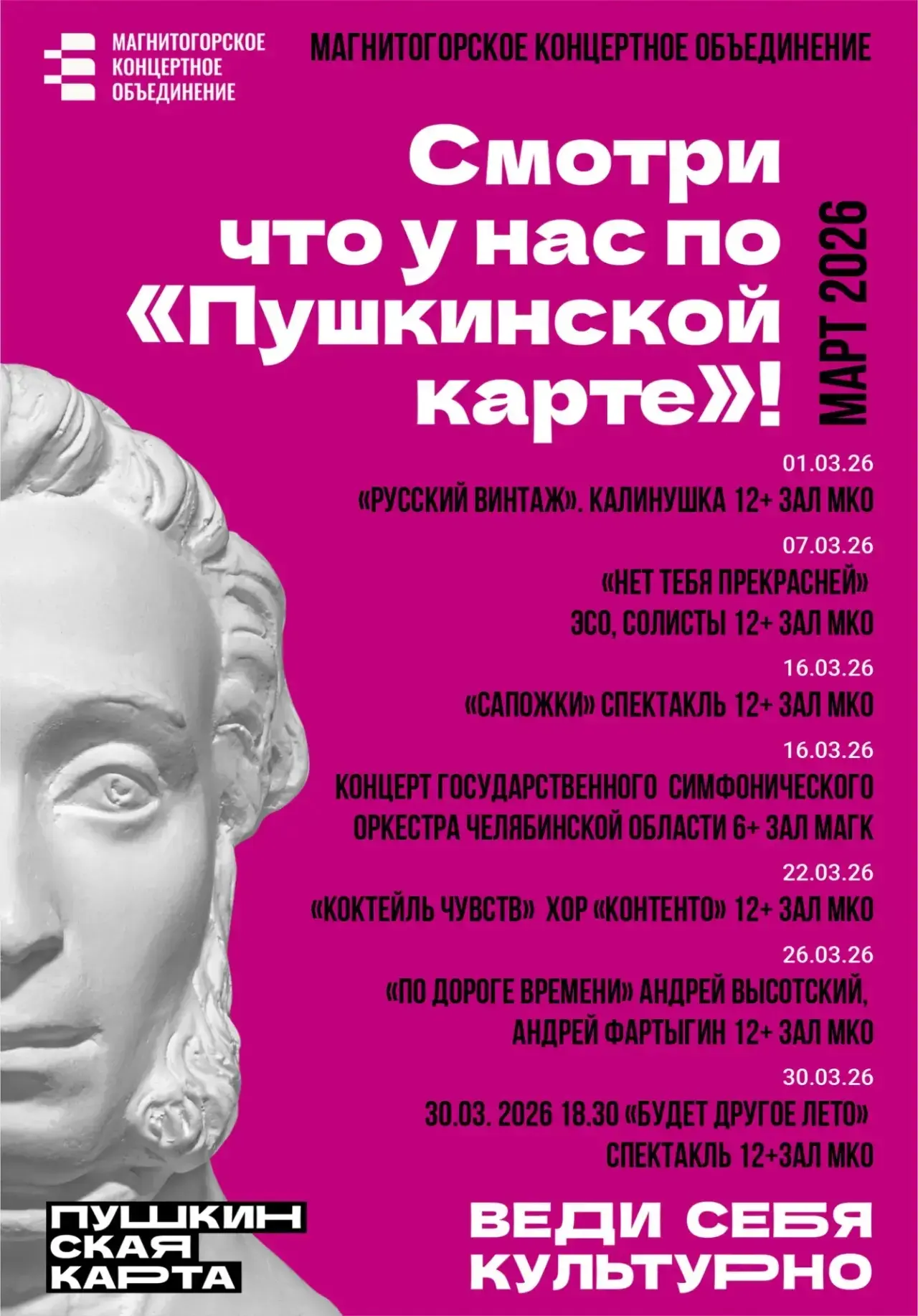 МАГНИТОГОРСКОЕ
КОНЦЕРТНОЕ
ОБЪЕДИНЕНИЕ

МАГНИТОГОРСКОЕ КОНЦЕРТНОЕ ОБЪЕДИНЕНИЕ

Смотри
что у нас по
«Пушкинской
карте»!

МАРТ 2026

01.03.26
«РУССКИЙ ВИНТАЖ». КАЛИНУШКА 12+ ЗАЛ МКО

07.03.26
«НЕТ ТЕБЯ ПРЕКРАСНЕЙ»
ЭСО, СОЛИСТЫ 12+ ЗАЛ МКО

16.03.26
«САПОЖКИ» СПЕКТАКЛЬ 12+ ЗАЛ МКО

16.03.26
КОНЦЕРТ ГОСУДАРСТВЕННОГО СИМФОНИЧЕСКОГО ОРКЕСТРА ЧЕЛЯБИНСКОЙ ОБЛАСТИ 6+ ЗАЛ МАГК

22.03.26
«КОКТЕЙЛЬ ЧУВСТВ» ХОР «КОНТЕНТО» 12+ ЗАЛ МКО

26.03.26
«ПО ДОРОГЕ ВРЕМЕНИ» АНДРЕЙ ВЫСОТСКИЙ, АНДРЕЙ ФАРТЫГИН 12+ ЗАЛ МКО

30.03.26
30.03. 2026 18.30 «БУДЕТ ДРУГОЕ ЛЕТО»
СПЕКТАКЛЬ 12+ЗАЛ МКО

ПУШКИН
СКАЯ
КАРТА

ВЕДИ СЕБЯ
КУЛЬТУРНО